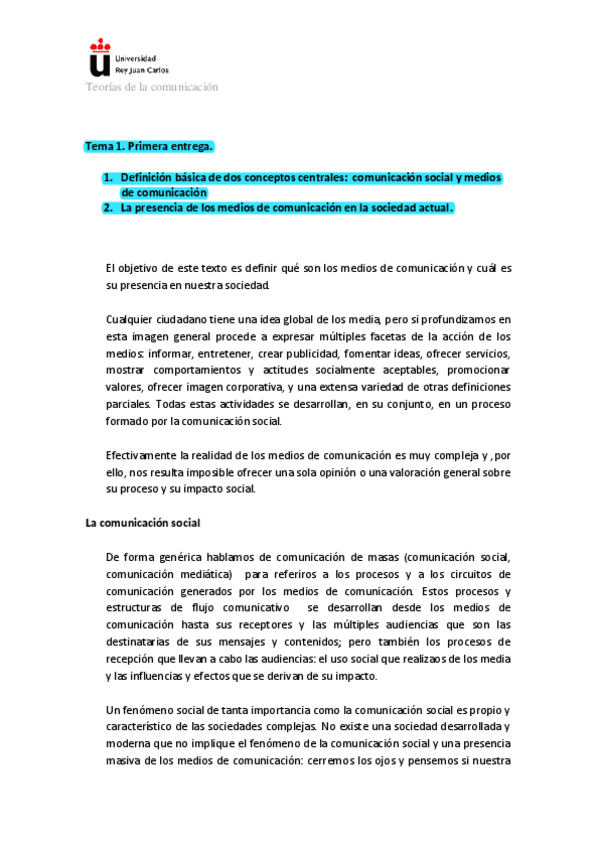 Universidad
Rey Juan Carlos
Teorías de la comunicación

Tema 1. Primera entrega.

1. Definición básica de dos conceptos centrales: comunicación social y medios de comunicación
2. La presencia de los medios de comunicación en la sociedad actual.

El objetivo de este texto es definir qué son los medios de comunicación y cuál es su presencia en nuestra sociedad.

Cualquier ciudadano tiene una idea global de los media, pero si profundizamos en esta imagen general procede a expresar múltiples facetas de la acción de los medios: informar, entretener, crear publicidad, fomentar ideas, ofrecer servicios, mostrar comportamientos y actitudes socialmente aceptables, promocionar valores, ofrecer imagen corporativa, y una extensa variedad de otras definiciones parciales. Todas estas actividades se desarrollan, en su conjunto, en un proceso formado por la comunicación social.

Efectivamente la realidad de los medios de comunicación es muy compleja y , por ello, nos resulta imposible ofrecer una sola opinión o una valoración general sobre su proceso y su impacto social.

La comunicación social

De forma genérica hablamos de comunicación de masas (comunicación social, comunicación mediática) para referiros a los procesos y a los circuitos de comunicación generados por los medios de comunicación. Estos procesos y estructuras de flujo comunicativo se desarrollan desde los medios de comunicación hasta sus receptores y las múltiples audiencias que son las destinatarias de sus mensajes y contenidos; pero también los procesos de recepción que llevan a cabo las audiencias: el uso social que realizaos de los media y las influencias y efectos que se derivan de su impacto.

Un fenómeno social de tanta importancia como la comunicación social es propio y característico de las sociedades complejas. No existe una sociedad desarrollada y moderna que no implique el fenómeno de la comunicación social y una presencia masiva de los medios de comunicación: cerremos los ojos y pensemos si nuestra